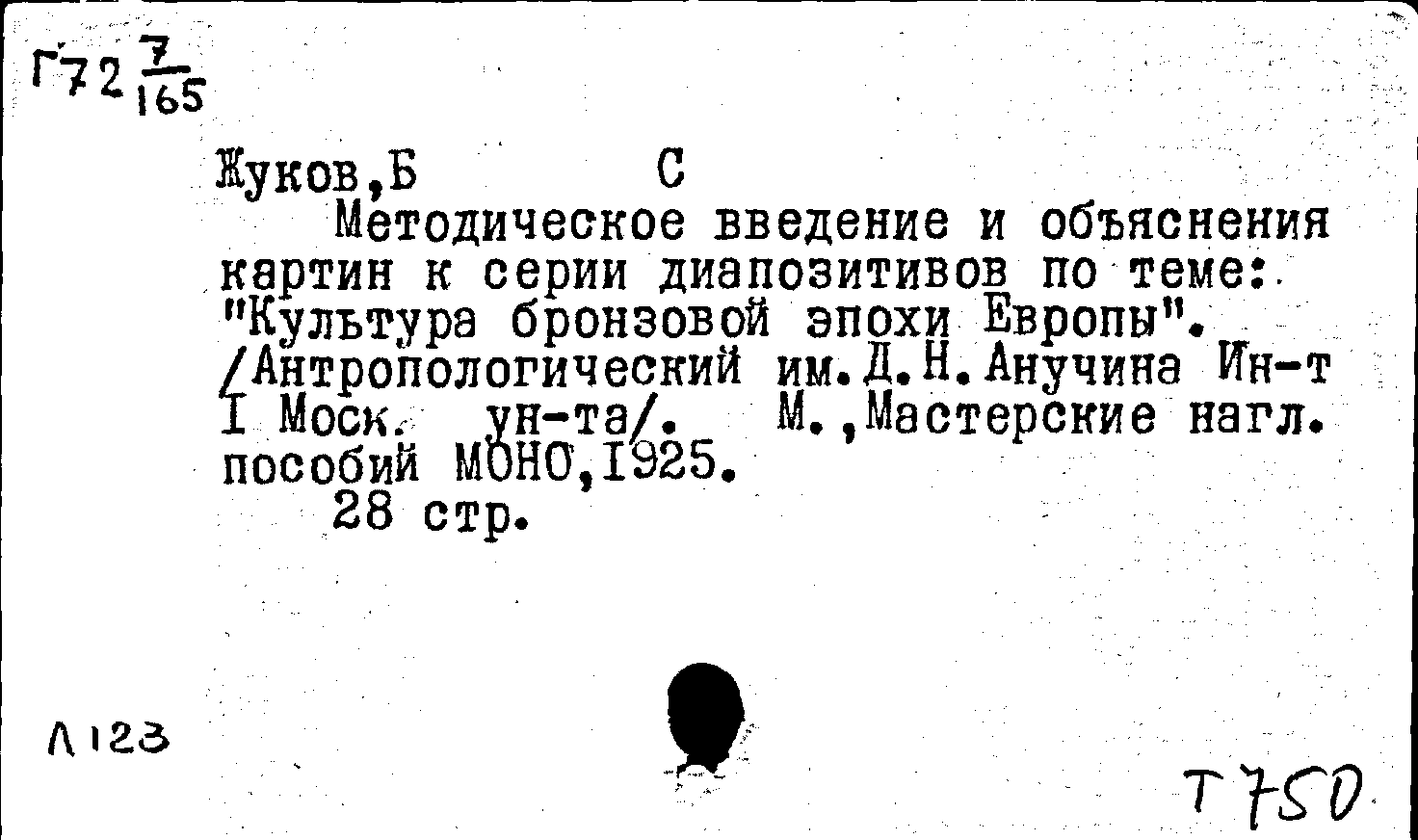 Г72 $\frac{7}{165}$

Жуков,Б С

Методическое введение и объяснения картин к серии диапозитивов по теме: "Культура бронзовой эпохи Европы". /Антропологический им.Д.Н.Анучина Ин-т I Моск. ун-та/. М.,Мастерские нагл. пособий МОНО,1925.

28 стр.

Л123

Т750